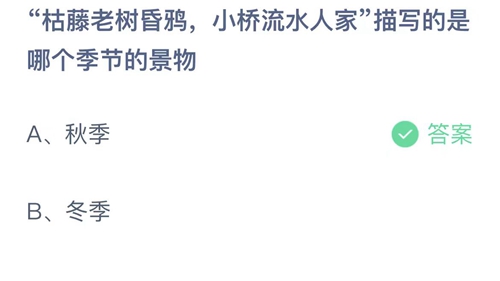 “枯藤老树昏鸦，小桥流水人家”描写的是哪个季节的景物

A、秋季

答案

B、冬季